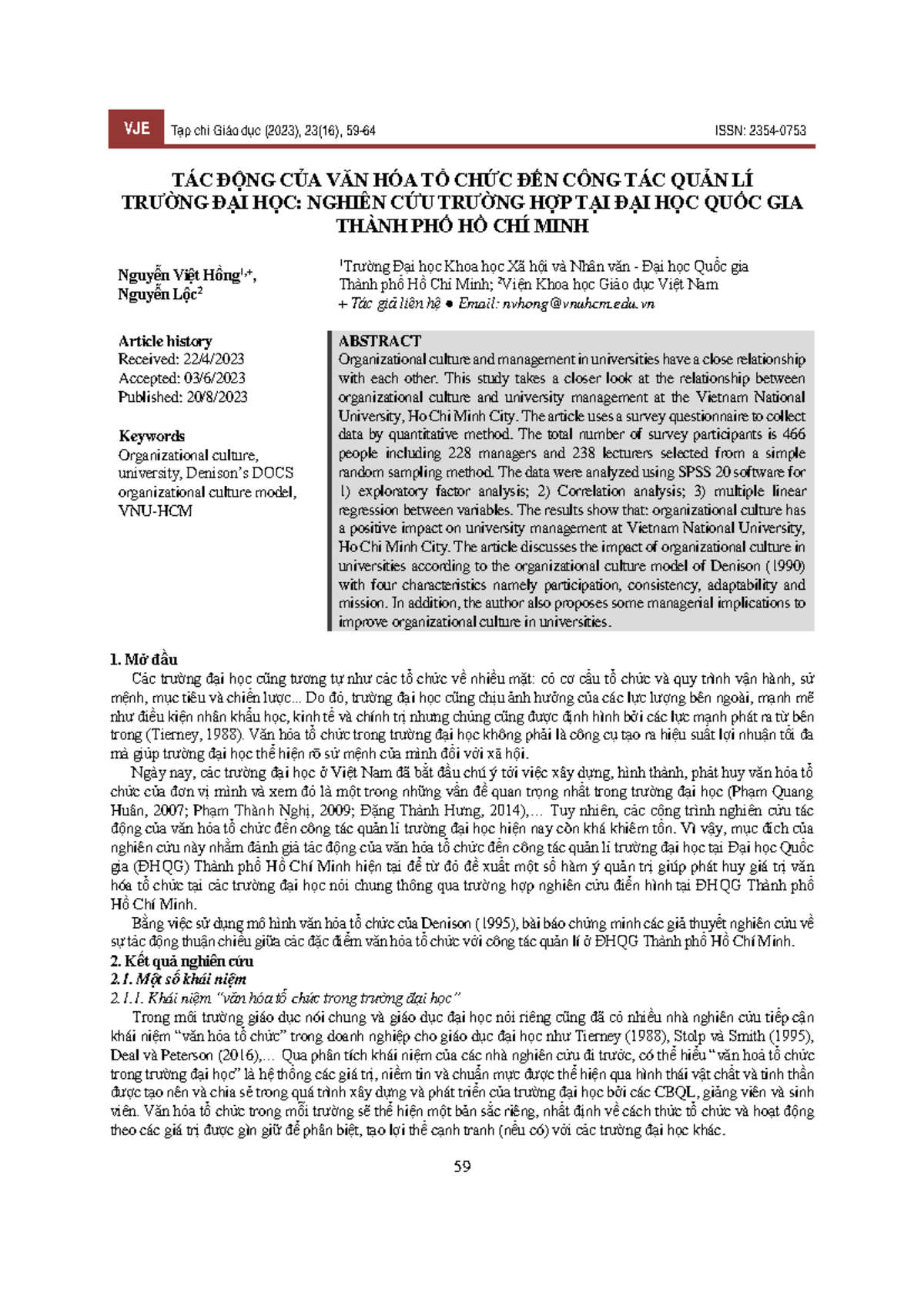 VJE Tạp chí Giáo dục (2023), 23(16), 59-64 ISSN: 2354-0753

TÁC ĐỘNG CỦA VĂN HÓA TỔ CHỨC ĐẾN CÔNG TÁC QUẢN LÍ TRƯỜNG ĐẠI HỌC: NGHIÊN CỨU TRƯỜNG HỢP TẠI ĐẠI HỌC QUỐC GIA THÀNH PHỐ HỒ CHÍ MINH

Nguyễn Việt Hồng$^{1,+}$,
Nguyễn Lộc$^{2}$

$^{1}$Trường Đại học Khoa học Xã hội và Nhân văn - Đại học Quốc gia Thành phố Hồ Chí Minh; $^{2}$Viện Khoa học Giáo dục Việt Nam
+ Tác giả liên hệ • Email: nvhong@vnuhcm.edu.vn

Article history
Received: 22/4/2023
Accepted: 03/6/2023
Published: 20/8/2023

Keywords
Organizational culture, university, Denison's DOCS organizational culture model, VNU-HCM

ABSTRACT
Organizational culture and management in universities have a close relationship with each other. This study takes a closer look at the relationship between organizational culture and university management at the Vietnam National University, Ho Chi Minh City. The article uses a survey questionnaire to collect data by quantitative method. The total number of survey participants is 466 people including 228 managers and 238 lecturers selected from a simple random sampling method. The data were analyzed using SPSS 20 software for 1) exploratory factor analysis; 2) Correlation analysis; 3) multiple linear regression between variables. The results show that: organizational culture has a positive impact on university management at Vietnam National University, Ho Chi Minh City. The article discusses the impact of organizational culture in universities according to the organizational culture model of Denison (1990) with four characteristics namely participation, consistency, adaptability and mission. In addition, the author also proposes some managerial implications to improve organizational culture in universities.

1. Mở đầu
Các trường đại học cũng tương tự như các tổ chức về nhiều mặt: có cơ cấu tổ chức và quy trình vận hành, sứ mệnh, mục tiêu và chiến lược... Do đó, trường đại học cũng chịu ảnh hưởng của các lực lượng bên ngoài, mạnh mẽ như điều kiện nhân khẩu học, kinh tế và chính trị nhưng chúng cũng được định hình bởi các lực mạnh phát ra từ bên trong (Tierney, 1988). Văn hóa tổ chức trong trường đại học không phải là công cụ tạo ra hiệu suất lợi nhuận tối đa mà giúp trường đại học thể hiện rõ sứ mệnh của mình đối với xã hội.

Ngày nay, các trường đại học ở Việt Nam đã bắt đầu chú ý tới việc xây dựng, hình thành, phát huy văn hóa tổ chức của đơn vị mình và xem đó là một trong những vấn đề quan trọng nhất trong trường đại học (Phạm Quang Huân, 2007; Phạm Thành Nghị, 2009; Đặng Thành Hưng, 2014),... Tuy nhiên, các công trình nghiên cứu tác động của văn hóa tổ chức đến công tác quản lí trường đại học hiện nay còn khá khiêm tốn. Vì vậy, mục đích của nghiên cứu này nhằm đánh giá tác động của văn hóa tổ chức đến công tác quản lí trường đại học tại Đại học Quốc gia (ĐHQG) Thành phố Hồ Chí Minh hiện tại để từ đó đề xuất một số hàm ý quản trị giúp phát huy giá trị văn hóa tổ chức tại các trường đại học nói chung thông qua trường hợp nghiên cứu điển hình tại ĐHQG Thành phố Hồ Chí Minh.

Bằng việc sử dụng mô hình văn hóa tổ chức của Denison (1995), bài báo chứng minh các giả thuyết nghiên cứu về sự tác động thuận chiều giữa các đặc điểm văn hóa tổ chức với công tác quản lí ở ĐHQG Thành phố Hồ Chí Minh.

2. Kết quả nghiên cứu
2.1. Một số khái niệm
2.1.1. Khái niệm "văn hóa tổ chức trong trường đại học"
Trong môi trường giáo dục nói chung và giáo dục đại học nói riêng cũng đã có nhiều nhà nghiên cứu tiếp cận khái niệm "văn hóa tổ chức" trong doanh nghiệp cho giáo dục đại học như Tierney (1988), Stolp và Smith (1995), Deal và Peterson (2016),... Qua phân tích khái niệm của các nhà nghiên cứu đi trước, có thể hiểu "văn hoá tổ chức trong trường đại học" là hệ thống các giá trị, niềm tin và chuẩn mực được thể hiện qua hình thái vật chất và tinh thần được tạo nên và chia sẻ trong quá trình xây dựng và phát triển của trường đại học bởi các CBQL, giảng viên và sinh viên. Văn hóa tổ chức trong mỗi trường sẽ thể hiện một bản sắc riêng, nhất định về cách thức tổ chức và hoạt động theo các giá trị được gìn giữ để phân biệt, tạo lợi thế cạnh tranh (nếu có) với các trường đại học khác.

59